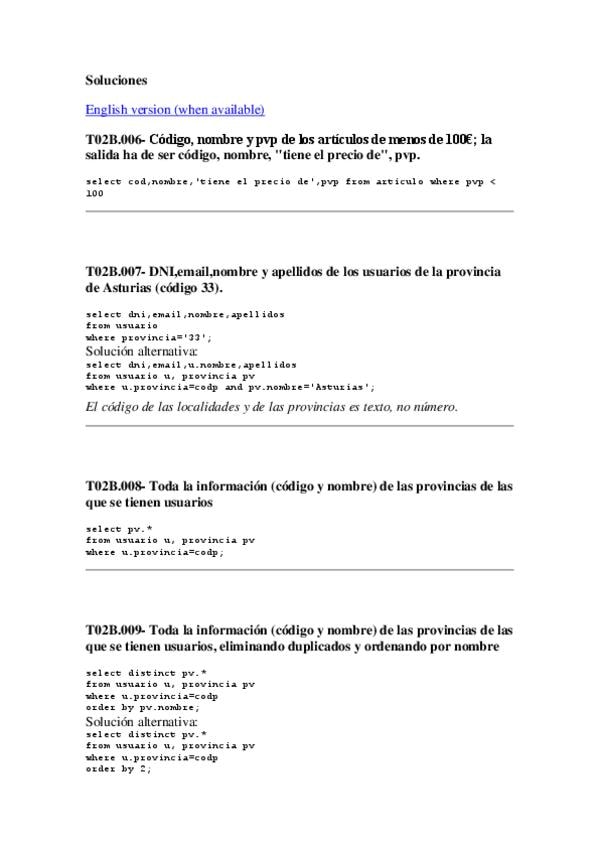 Soluciones

English version (when available)

T02B.006- Código, nombre y pvp de los artículos de menos de 100€; la salida ha de ser código, nombre, "tiene el precio de", pvp.

select cod,nombre,'tiene el precio de',pvp from articulo where pvp < 100

T02B.007- DNI,email,nombre y apellidos de los usuarios de la provincia de Asturias (código 33).

select dni,email,nombre,apellidos
from usuario
where provincia='33';
Solución alternativa:
select dni,email,u.nombre,apellidos
from usuario u, provincia pv
where u.provincia=codp and pv.nombre='Asturias';

El código de las localidades y de las provincias es texto, no número.

T02B.008- Toda la información (código y nombre) de las provincias de las que se tienen usuarios

select pv.*
from usuario u, provincia pv
where u.provincia=codp;

T02B.009- Toda la información (código y nombre) de las provincias de las que se tienen usuarios, eliminando duplicados y ordenando por nombre

select distinct pv.*
from usuario u, provincia pv
where u.provincia=codp
order by pv.nombre;
Solución alternativa:
select distinct pv.*
from usuario u, provincia pv
where u.provincia=codp
order by 2;